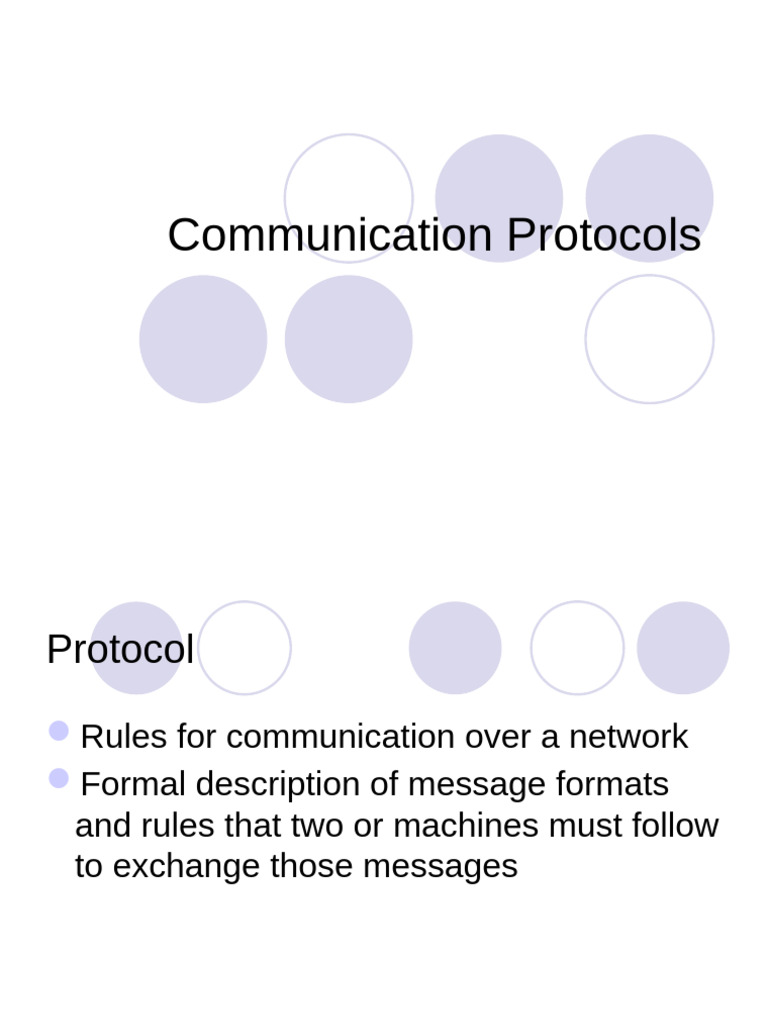 Communication Protocols

Protocol

• Rules for communication over a network
• Formal description of message formats and rules that two or machines must follow to exchange those messages